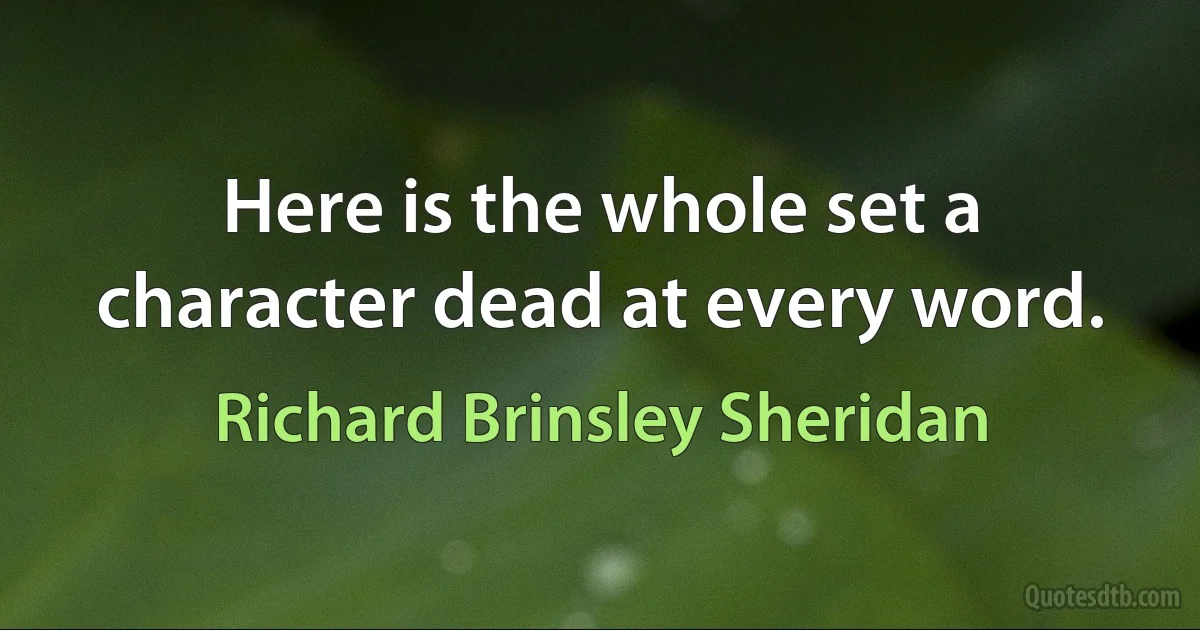 Here is the whole set a character dead at every word.

Richard Brinsley Sheridan

Quotesdtb.com